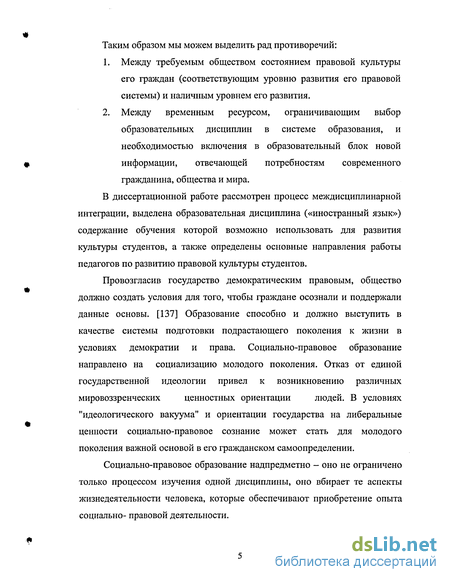 Таким образом мы можем выделить рад противоречий:

1. Между требуемым обществом состоянием правовой культуры его граждан (соответствующим уровню развития его правовой системы) и наличным уровнем его развития.

2. Между временным ресурсом, ограничивающим выбор образовательных дисциплин в системе образования, и необходимостью включения в образовательный блок новой информации, отвечающей потребностям современного гражданина, общества и мира.

В диссертационной работе рассмотрен процесс междисциплинарной интеграции, выделена образовательная дисциплина («иностранный язык») содержание обучения которой возможно использовать для развития культуры студентов, а также определены основные направления работы педагогов по развитию правовой культуры студентов.

Провозгласив государство демократическим правовым, общество должно создать условия для того, чтобы граждане осознали и поддержали данные основы. [137] Образование способно и должно выступить в качестве системы подготовки подрастающего поколения к жизни в условиях демократии и права. Социально-правовое образование направлено на социализацию молодого поколения. Отказ от единой государственной идеологии привел к возникновению различных мировоззренческих ценностных ориентации людей. В условиях "идеологического вакуума" и ориентации государства на либеральные ценности социально-правовое сознание может стать для молодого поколения важной основой в его гражданском самоопределении.

Социально-правовое образование надпредметно – оно не ограничено только процессом изучения одной дисциплины, оно вбирает те аспекты жизнедеятельности человека, которые обеспечивают приобретение опыта социально- правовой деятельности.

5

dsLib.net
библиотека диссертаций